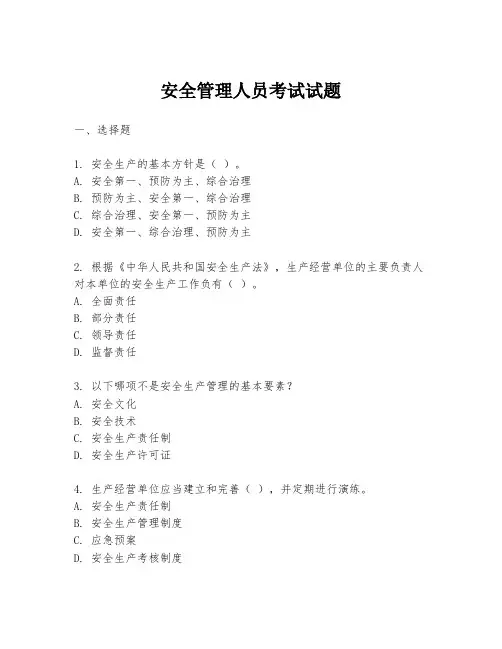 安全管理人员考试试题

一、选择题

1. 安全生产的基本方针是（ ）。
A. 安全第一、预防为主、综合治理
B. 预防为主、安全第一、综合治理
C. 综合治理、安全第一、预防为主
D. 安全第一、综合治理、预防为主

2. 根据《中华人民共和国安全生产法》，生产经营单位的主要负责人对本单位的安全生产工作负有（ ）。
A. 全面责任
B. 部分责任
C. 领导责任
D. 监督责任

3. 以下哪项不是安全生产管理的基本要素？
A. 安全文化
B. 安全技术
C. 安全生产责任制
D. 安全生产许可证

4. 生产经营单位应当建立和完善（ ），并定期进行演练。
A. 安全生产责任制
B. 安全生产管理制度
C. 应急预案
D. 安全生产考核制度